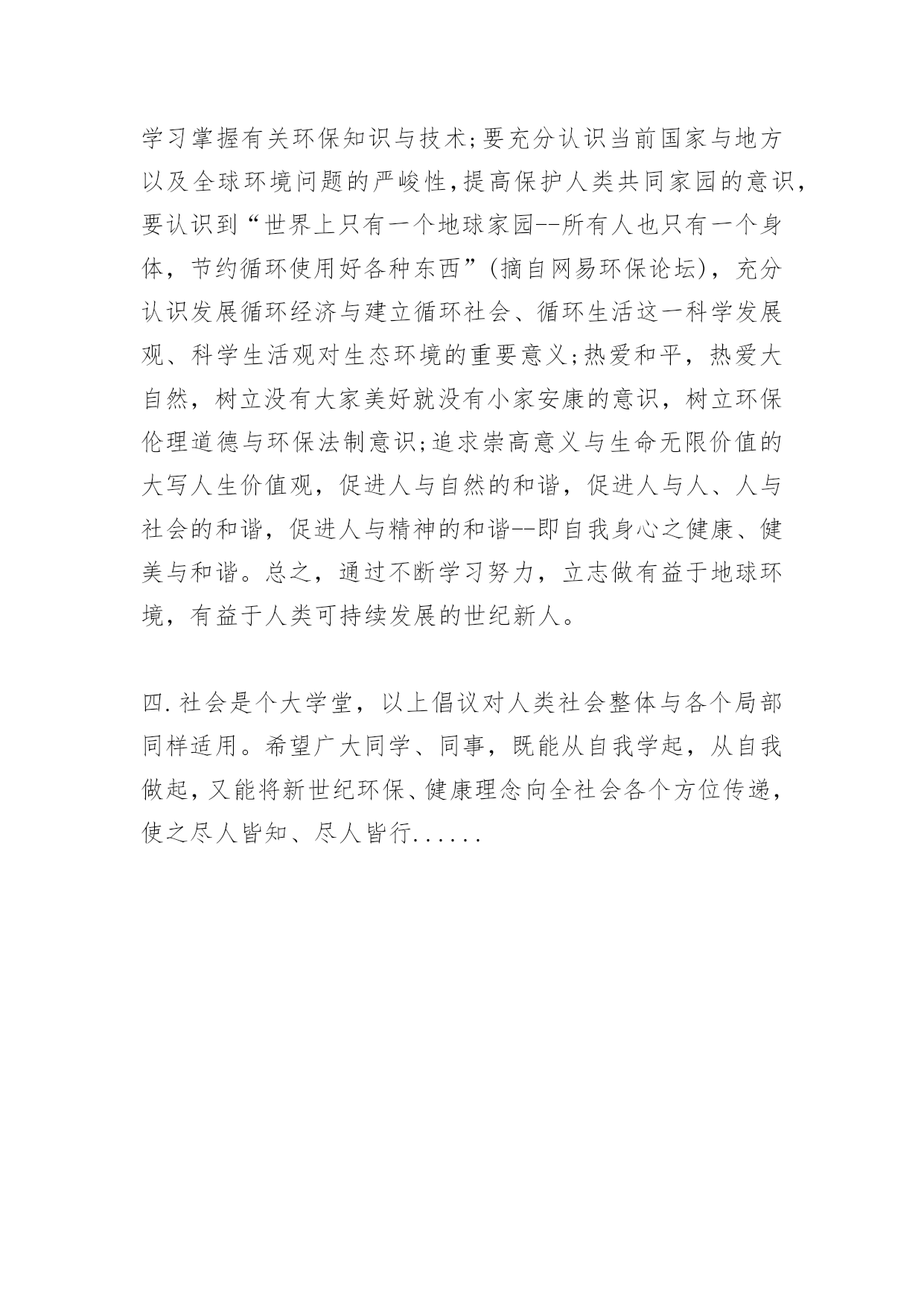 学习掌握有关环保知识与技术;要充分认识当前国家与地方以及全球环境问题的严峻性,提高保护人类共同家园的意识,要认识到“世界上只有一个地球家园--所有人也只有一个身体，节约循环使用好各种东西”(摘自网易环保论坛)，充分认识发展循环经济与建立循环社会、循环生活这一科学发展观、科学生活观对生态环境的重要意义;热爱和平，热爱大自然，树立没有大家美好就没有小家安康的意识，树立环保伦理道德与环保法制意识;追求崇高意义与生命无限价值的大写人生价值观，促进人与自然的和谐，促进人与人、人与社会的和谐，促进人与精神的和谐--即自我身心之健康、健美与和谐。总之，通过不断学习努力，立志做有益于地球环境，有益于人类可持续发展的世纪新人。

四.社会是个大学堂，以上倡议对人类社会整体与各个局部同样适用。希望广大同学、同事，既能从自我学起，从自我做起,又能将新世纪环保、健康理念向全社会各个方位传递,使之尽人皆知、尽人皆行......